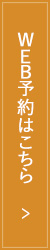 WEB予約はこちら

>